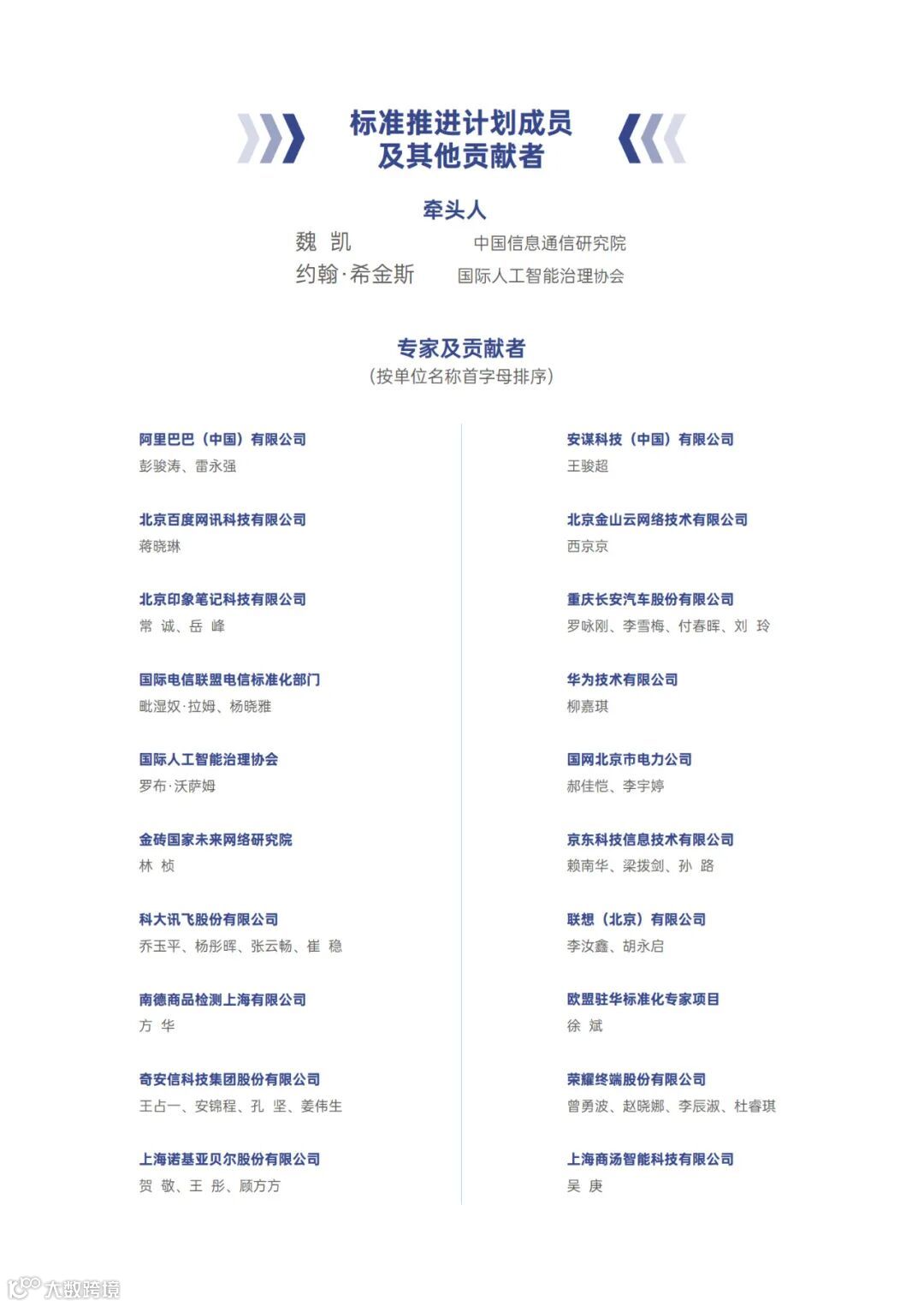 标准推进计划成员
及其他贡献者

牵头人

魏 凯 中国信息通信研究院
约翰·希金斯 国际人工智能治理协会

专家及贡献者
（按单位名称首字母排序）

阿里巴巴（中国）有限公司
彭骏涛、雷永强

北京百度网讯科技有限公司
蒋晓琳

北京印象笔记科技有限公司
常 诚、岳 峰

国际电信联盟电信标准化部门
毗湿奴·拉姆、杨晓雅

国际人工智能治理协会
罗布·沃萨姆

金砖国家未来网络研究院
林 桢

科大讯飞股份有限公司
乔玉平、杨彤晖、张云畅、崔 稳

南德商品检测上海有限公司
方 华

奇安信科技集团股份有限公司
王占一、安锦程、孔 坚、姜伟生

上海诺基亚贝尔股份有限公司
贺 敬、王 彤、顾方方

安谋科技（中国）有限公司
王骏超

北京金山云网络技术有限公司
西京京

重庆长安汽车股份有限公司
罗咏刚、李雪梅、付春晖、刘 玲

华为技术有限公司
柳嘉琪

国网北京市电力公司
郝佳恺、李宇婷

京东科技信息技术有限公司
赖南华、梁拔剑、孙 路

联想（北京）有限公司
李汝鑫、胡永启

欧盟驻华标准化专家项目
徐 斌

荣耀终端股份有限公司
曾勇波、赵晓娜、李辰淑、杜睿琪

上海商汤智能科技有限公司
吴 庚

大数跨境